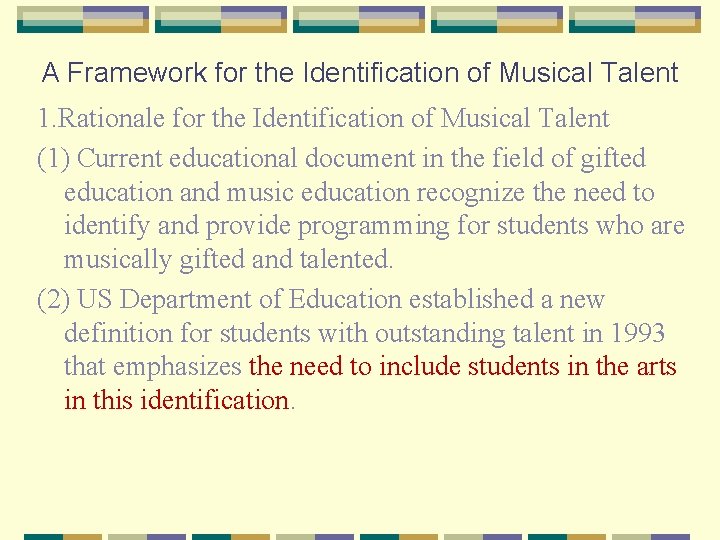 A Framework for the Identification of Musical Talent

1.Rationale for the Identification of Musical Talent

(1) Current educational document in the field of gifted education and music education recognize the need to identify and provide programming for students who are musically gifted and talented.

(2) US Department of Education established a new definition for students with outstanding talent in 1993 that emphasizes the need to include students in the arts in this identification.